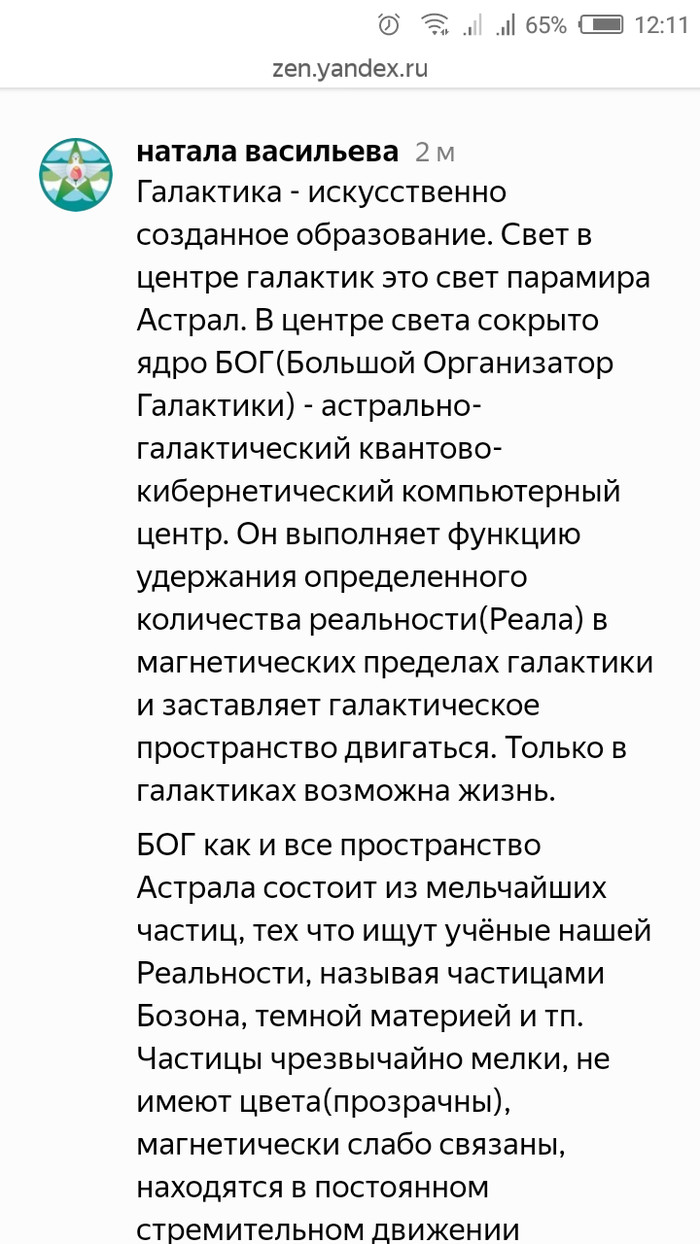 65% 12:11

zen.yandex.ru

натала васильева 2 м

Галактика - искусственно созданное образование. Свет в центре галактик это свет парамира Астрал. В центре света сокрыто ядро БОГ(Большой Организатор Галактики) - астрально-галактический квантово-кибернетический компьютерный центр. Он выполняет функцию удержания определенного количества реальности(Реала) в магнетических пределах галактики и заставляет галактическое пространство двигаться. Только в галактиках возможна жизнь.

БОГ как и все пространство Астрала состоит из мельчайших частиц, тех что ищут учёные нашей Реальности, называя частицами Бозона, темной материей и тп. Частицы чрезвычайно мелки, не имеют цвета(прозрачны), магнетически слабо связаны, находятся в постоянном стремительном движении